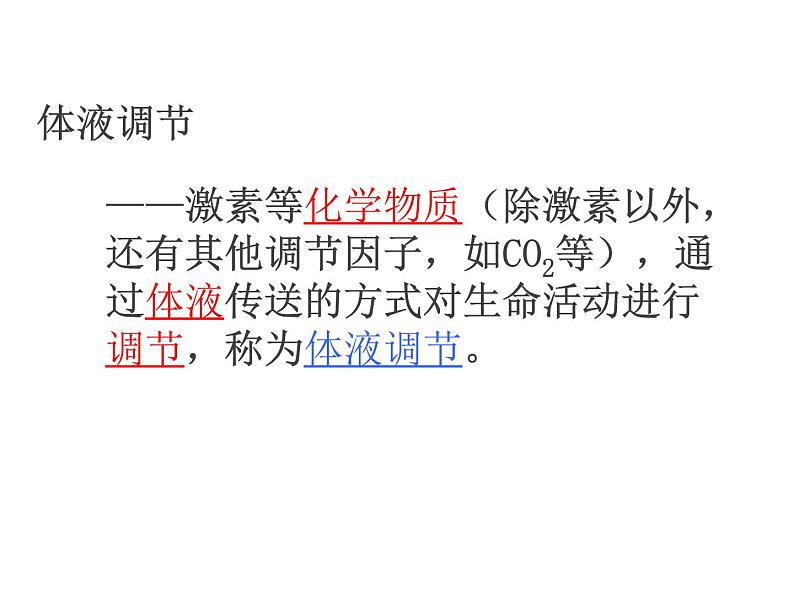 体液调节

——激素等化学物质（除激素以外，还有其他调节因子，如$CO_2$等），通过体液传送的方式对生命活动进行调节，称为体液调节。